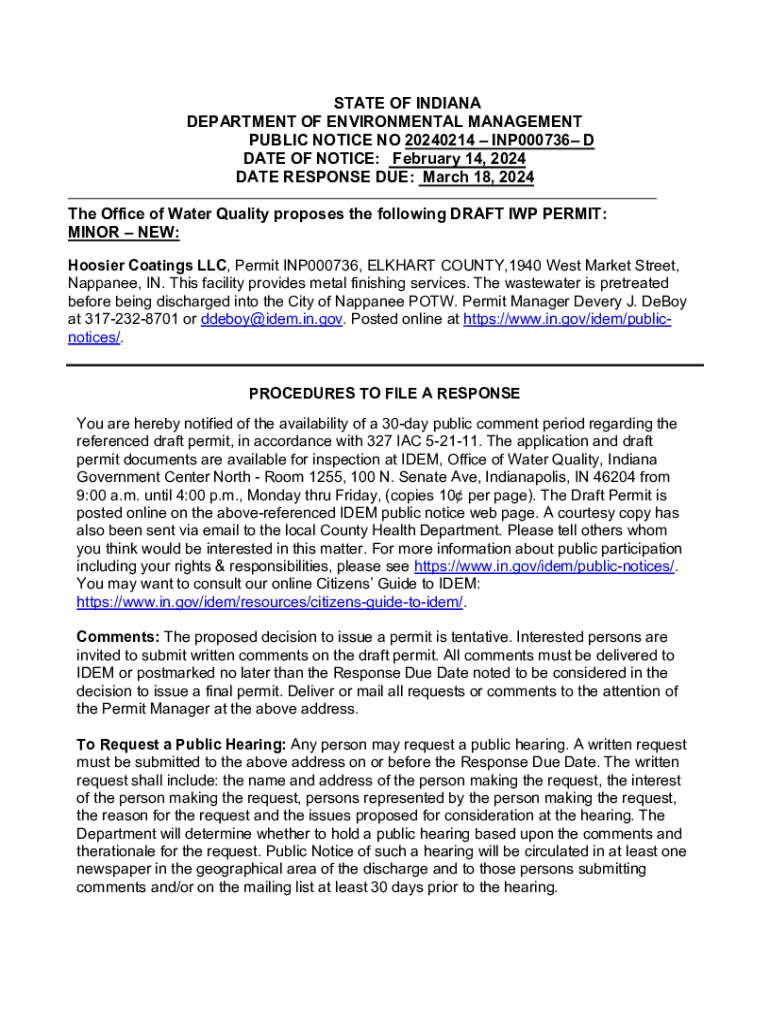 STATE OF INDIANA
DEPARTMENT OF ENVIRONMENTAL MANAGEMENT
PUBLIC NOTICE NO 20240214 – INP000736– D
DATE OF NOTICE: February 14, 2024
DATE RESPONSE DUE: March 18, 2024

The Office of Water Quality proposes the following DRAFT IWP PERMIT:
MINOR – NEW:

Hoosier Coatings LLC, Permit INP000736, ELKHART COUNTY,1940 West Market Street, Nappanee, IN. This facility provides metal finishing services. The wastewater is pretreated before being discharged into the City of Nappanee POTW. Permit Manager Devery J. DeBoy at 317-232-8701 or ddeboy@idem.in.gov. Posted online at https://www.in.gov/idem/public-notices/.

PROCEDURES TO FILE A RESPONSE

You are hereby notified of the availability of a 30-day public comment period regarding the referenced draft permit, in accordance with 327 IAC 5-21-11. The application and draft permit documents are available for inspection at IDEM, Office of Water Quality, Indiana Government Center North - Room 1255, 100 N. Senate Ave, Indianapolis, IN 46204 from 9:00 a.m. until 4:00 p.m., Monday thru Friday, (copies 10¢ per page). The Draft Permit is posted online on the above-referenced IDEM public notice web page. A courtesy copy has also been sent via email to the local County Health Department. Please tell others whom you think would be interested in this matter. For more information about public participation including your rights & responsibilities, please see https://www.in.gov/idem/public-notices/. You may want to consult our online Citizens' Guide to IDEM: https://www.in.gov/idem/resources/citizens-guide-to-idem/.

Comments: The proposed decision to issue a permit is tentative. Interested persons are invited to submit written comments on the draft permit. All comments must be delivered to IDEM or postmarked no later than the Response Due Date noted to be considered in the decision to issue a final permit. Deliver or mail all requests or comments to the attention of the Permit Manager at the above address.

To Request a Public Hearing: Any person may request a public hearing. A written request must be submitted to the above address on or before the Response Due Date. The written request shall include: the name and address of the person making the request, the interest of the person making the request, persons represented by the person making the request, the reason for the request and the issues proposed for consideration at the hearing. The Department will determine whether to hold a public hearing based upon the comments and therationale for the request. Public Notice of such a hearing will be circulated in at least one newspaper in the geographical area of the discharge and to those persons submitting comments and/or on the mailing list at least 30 days prior to the hearing.